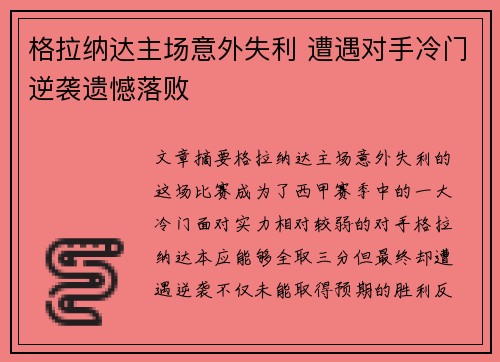 格拉纳达主场意外失利 遭遇对手冷门逆袭遗憾落败

文章摘要格拉纳达主场意外失利的这场比赛成为了西甲赛季中的一大冷门面对实力相对较弱的对手格拉纳达本应能够全取三分但最终却遭遇逆袭不仅未能取得预期的胜利反